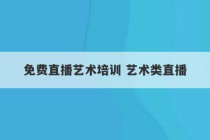 免费直播艺术培训 艺术类直播